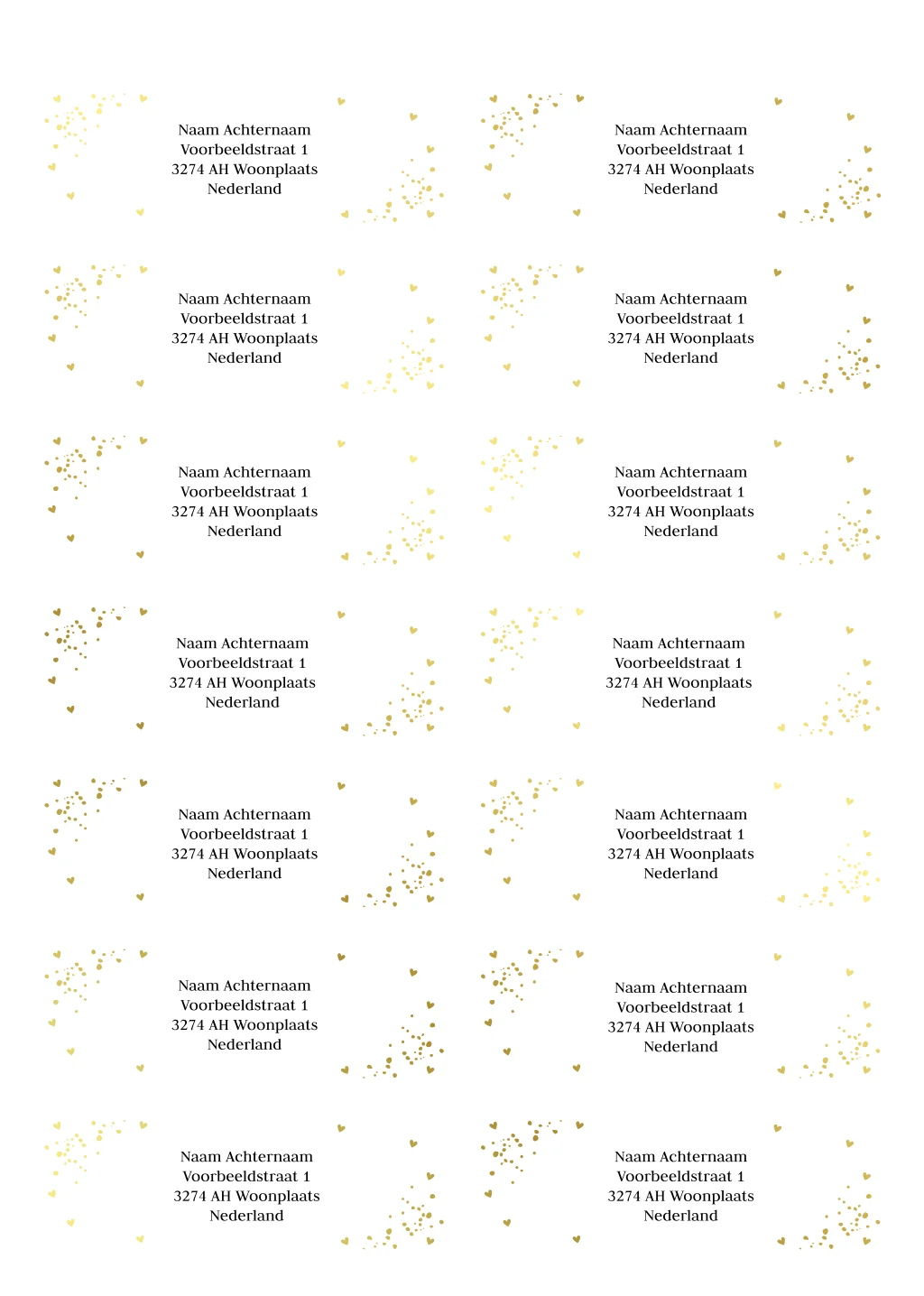 Naam Achternaam
Voorbeeldstraat 1
3274 AH Woonplaats
Nederland

Naam Achternaam
Voorbeeldstraat 1
3274 AH Woonplaats
Nederland

Naam Achternaam
Voorbeeldstraat 1
3274 AH Woonplaats
Nederland

Naam Achternaam
Voorbeeldstraat 1
3274 AH Woonplaats
Nederland

Naam Achternaam
Voorbeeldstraat 1
3274 AH Woonplaats
Nederland

Naam Achternaam
Voorbeeldstraat 1
3274 AH Woonplaats
Nederland

Naam Achternaam
Voorbeeldstraat 1
3274 AH Woonplaats
Nederland

Naam Achternaam
Voorbeeldstraat 1
3274 AH Woonplaats
Nederland

Naam Achternaam
Voorbeeldstraat 1
3274 AH Woonplaats
Nederland

Naam Achternaam
Voorbeeldstraat 1
3274 AH Woonplaats
Nederland

Naam Achternaam
Voorbeeldstraat 1
3274 AH Woonplaats
Nederland

Naam Achternaam
Voorbeeldstraat 1
3274 AH Woonplaats
Nederland

Naam Achternaam
Voorbeeldstraat 1
3274 AH Woonplaats
Nederland

Naam Achternaam
Voorbeeldstraat 1
3274 AH Woonplaats
Nederland